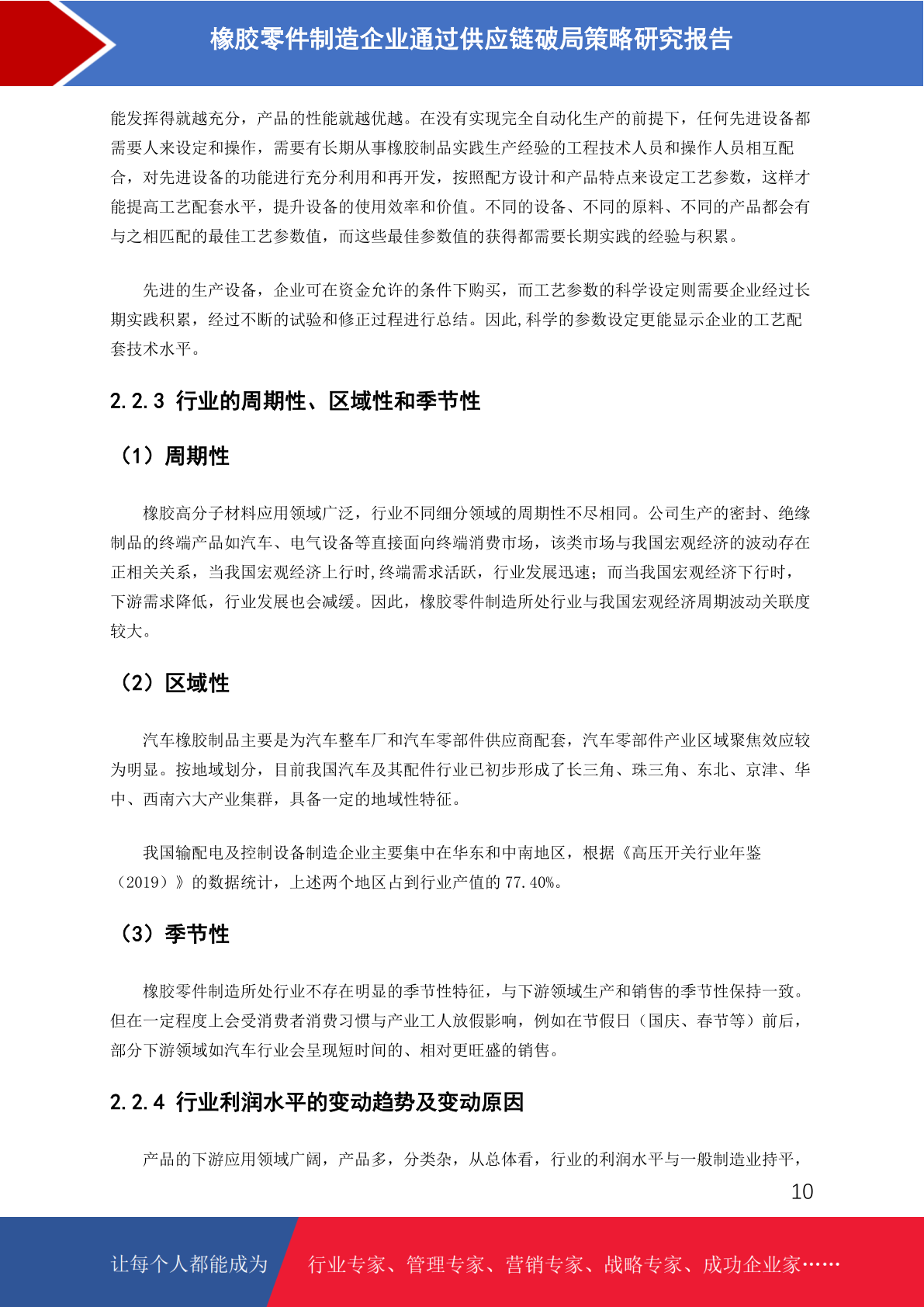 橡胶零件制造企业通过供应链破局策略研究报告

能发挥得就越充分，产品的性能就越优越。在没有实现完全自动化生产的前提下，任何先进设备都需要人来设定和操作，需要有长期从事橡胶制品实践生产经验的工程技术人员和操作人员相互配合，对先进设备的功能进行充分利用和再开发，按照配方设计和产品特点来设定工艺参数，这样才能提高工艺配套水平，提升设备的使用效率和价值。不同的设备、不同的原料、不同的产品都会有与之相匹配的最佳工艺参数值，而这些最佳参数值的获得都需要长期实践的经验与积累。

先进的生产设备，企业可在资金允许的条件下购买，而工艺参数的科学设定则需要企业经过长期实践积累，经过不断的试验和修正过程进行总结。因此,科学的参数设定更能显示企业的工艺配套技术水平。

2.2.3 行业的周期性、区域性和季节性

（1）周期性

橡胶高分子材料应用领域广泛，行业不同细分领域的周期性不尽相同。公司生产的密封、绝缘制品的终端产品如汽车、电气设备等直接面向终端消费市场，该类市场与我国宏观经济的波动存在正相关关系，当我国宏观经济上行时,终端需求活跃，行业发展迅速；而当我国宏观经济下行时，下游需求降低，行业发展也会减缓。因此，橡胶零件制造所处行业与我国宏观经济周期波动关联度较大。

（2）区域性

汽车橡胶制品主要是为汽车整车厂和汽车零部件供应商配套，汽车零部件产业区域聚焦效应较为明显。按地域划分，目前我国汽车及其配件行业已初步形成了长三角、珠三角、东北、京津、华中、西南六大产业集群，具备一定的地域性特征。

我国输配电及控制设备制造企业主要集中在华东和中南地区，根据《高压开关行业年鉴（2019）》的数据统计，上述两个地区占到行业产值的 77.40%。

（3）季节性

橡胶零件制造所处行业不存在明显的季节性特征，与下游领域生产和销售的季节性保持一致。但在一定程度上会受消费者消费习惯与产业工人放假影响，例如在节假日（国庆、春节等）前后，部分下游领域如汽车行业会呈现短时间的、相对更旺盛的销售。

2.2.4 行业利润水平的变动趋势及变动原因

产品的下游应用领域广阔，产品多，分类杂，从总体看，行业的利润水平与一般制造业持平，

10

让每个人都能成为 行业专家、管理专家、营销专家、战略专家、成功企业家……